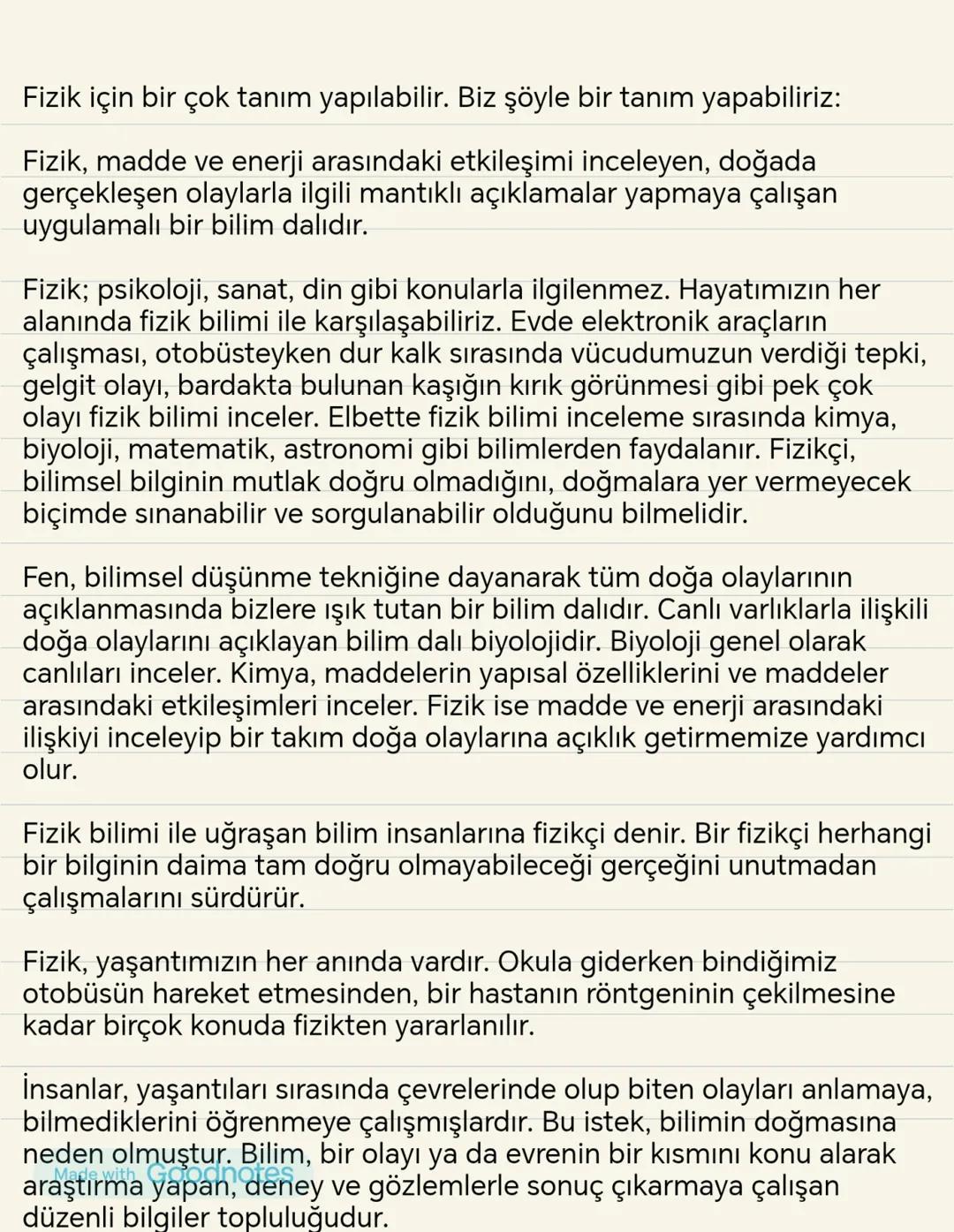 Fizik için bir çok tanım yapılabilir. Biz şöyle bir tanım yapabiliriz:

Fizik, madde ve enerji arasındaki etkileşimi inceleyen, doğada gerçekleşen olaylarla ilgili mantıklı açıklamalar yapmaya çalışan uygulamalı bir bilim dalıdır.

Fizik; psikoloji, sanat, din gibi konularla ilgilenmez. Hayatımızın her alanında fizik bilimi ile karşılaşabiliriz. Evde elektronik araçların çalışması, otobüsteyken dur kalk sırasında vücudumuzun verdiği tepki, gelgit olayı, bardakta bulunan kaşığın kırık görünmesi gibi pek çok olayı fizik bilimi inceler. Elbette fizik bilimi inceleme sırasında kimya, biyoloji, matematik, astronomi gibi bilimlerden faydalanır. Fizikçi, bilimsel bilginin mutlak doğru olmadığını, doğmalara yer vermeyecek biçimde sınanabilir ve sorgulanabilir olduğunu bilmelidir.

Fen, bilimsel düşünme tekniğine dayanarak tüm doğa olaylarının açıklanmasında bizlere ışık tutan bir bilim dalıdır. Canlı varlıklarla ilişkili doğa olaylarını açıklayan bilim dalı biyolojidir. Biyoloji genel olarak canlıları inceler. Kimya, maddelerin yapısal özelliklerini ve maddeler arasındaki etkileşimleri inceler. Fizik ise madde ve enerji arasındaki ilişkiyi inceleyip bir takım doğa olaylarına açıklık getirmemize yardımcı olur.

Fizik bilimi ile uğraşan bilim insanlarına fizikçi denir. Bir fizikçi herhangi bir bilginin daima tam doğru olmayabileceği gerçeğini unutmadan çalışmalarını sürdürür.

Fizik, yaşantımızın her anında vardır. Okula giderken bindiğimiz otobüsün hareket etmesinden, bir hastanın röntgeninin çekilmesine kadar birçok konuda fizikten yararlanılır.

İnsanlar, yaşantıları sırasında çevrelerinde olup biten olayları anlamaya, bilmediklerini öğrenmeye çalışmışlardır. Bu istek, bilimin doğmasına neden olmuştur. Bilim, bir olayı ya da evrenin bir kısmını konu alarak araştırma yapan, deney ve gözlemlerle sonuç çıkarmaya çalışan düzenli bilgiler topluluğudur.

Made with Goodnotes